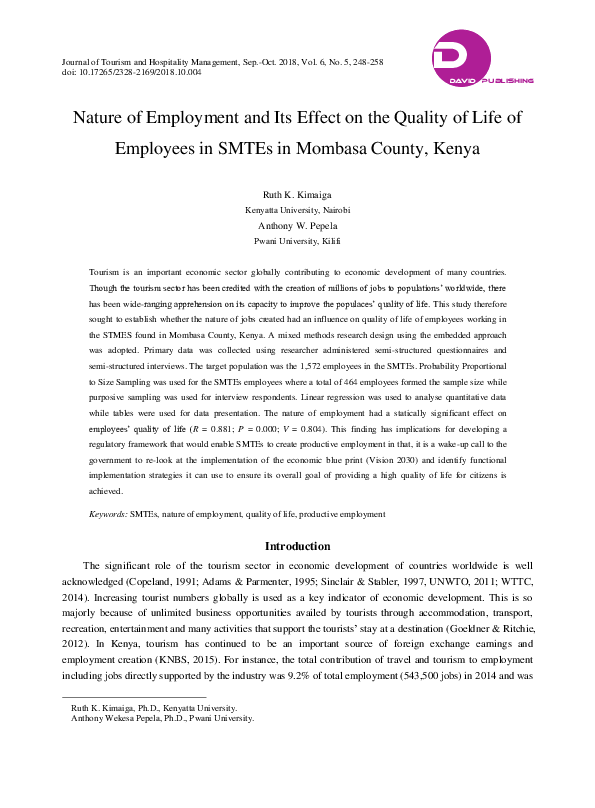 Journal of Tourism and Hospitality Management, Sep.-Oct. 2018, Vol. 6, No. 5, 248-258
doi: 10.17265/2328-2169/2018.10.004

DAVID PUBLISHING

Nature of Employment and Its Effect on the Quality of Life of Employees in SMTEs in Mombasa County, Kenya

Ruth K. Kimaiga
Kenyatta University, Nairobi
Anthony W. Pepela
Pwani University, Kilifi

Tourism is an important economic sector globally contributing to economic development of many countries. Though the tourism sector has been credited with the creation of millions of jobs to populations' worldwide, there has been wide-ranging apprehension on its capacity to improve the populaces' quality of life. This study therefore sought to establish whether the nature of jobs created had an influence on quality of life of employees working in the STMES found in Mombasa County, Kenya. A mixed methods research design using the embedded approach was adopted. Primary data was collected using researcher administered semi-structured questionnaires and semi-structured interviews. The target population was the 1,572 employees in the SMTEs. Probability Proportional to Size Sampling was used for the SMTEs employees where a total of 464 employees formed the sample size while purposive sampling was used for interview respondents. Linear regression was used to analyse quantitative data while tables were used for data presentation. The nature of employment had a statically significant effect on employees' quality of life ($R = 0.881$; $P = 0.000$; $V = 0.804$). This finding has implications for developing a regulatory framework that would enable SMTEs to create productive employment in that, it is a wake-up call to the government to re-look at the implementation of the economic blue print (Vision 2030) and identify functional implementation strategies it can use to ensure its overall goal of providing a high quality of life for citizens is achieved.

Keywords: SMTEs, nature of employment, quality of life, productive employment

Introduction

The significant role of the tourism sector in economic development of countries worldwide is well acknowledged (Copeland, 1991; Adams & Parmenter, 1995; Sinclair & Stabler, 1997, UNWTO, 2011; WTTC, 2014). Increasing tourist numbers globally is used as a key indicator of economic development. This is so majorly because of unlimited business opportunities availed by tourists through accommodation, transport, recreation, entertainment and many activities that support the tourists' stay at a destination (Goeldner & Ritchie, 2012). In Kenya, tourism has continued to be an important source of foreign exchange earnings and employment creation (KNBS, 2015). For instance, the total contribution of travel and tourism to employment including jobs directly supported by the industry was 9.2% of total employment (543,500 jobs) in 2014 and was

Ruth K. Kimaiga, Ph.D., Kenyatta University.
Anthony Wekesa Pepela, Ph.D., Pwani University.